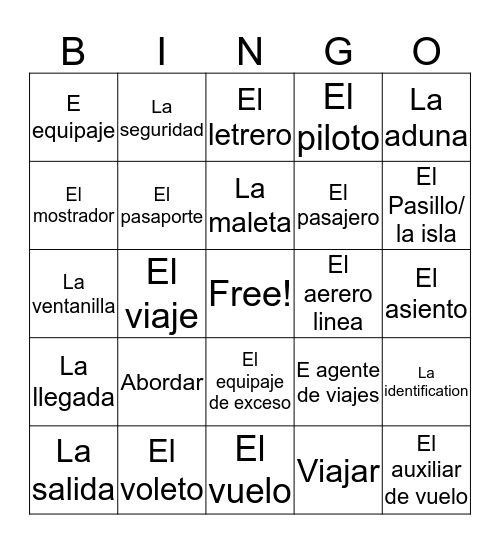 | B | I | N | G | O |
|---|---|---|---|---|
| E equipaje | La seguridad | El letrero | El piloto | La aduna |
| El mostrador | El pasaporte | La maleta | El pasajero | El Pasillo/ la isla |
| La ventanilla | El viaje | Free! | El aerero linea | El asiento |
| La llegada | Abordar | El equipaje de exceso | E agente de viajes | La identification |
| La salida | El voleto | El vuelo | Viajar | El auxiliar de vuelo |